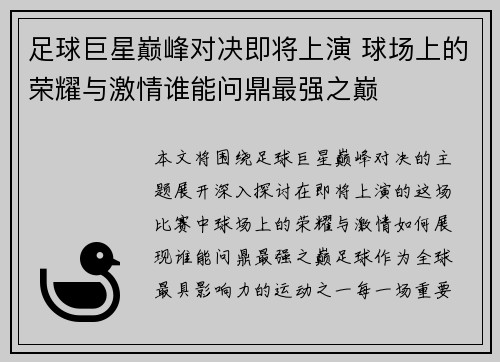 足球巨星巅峰对决即将上演 球场上的荣耀与激情谁能问鼎最强之巅

本文将围绕足球巨星巅峰对决的主题展开深入探讨在即将上演的这场比赛中球场上的荣耀与激情如何展现谁能问鼎最强之巅足球作为全球最具影响力的运动之一每一场重要